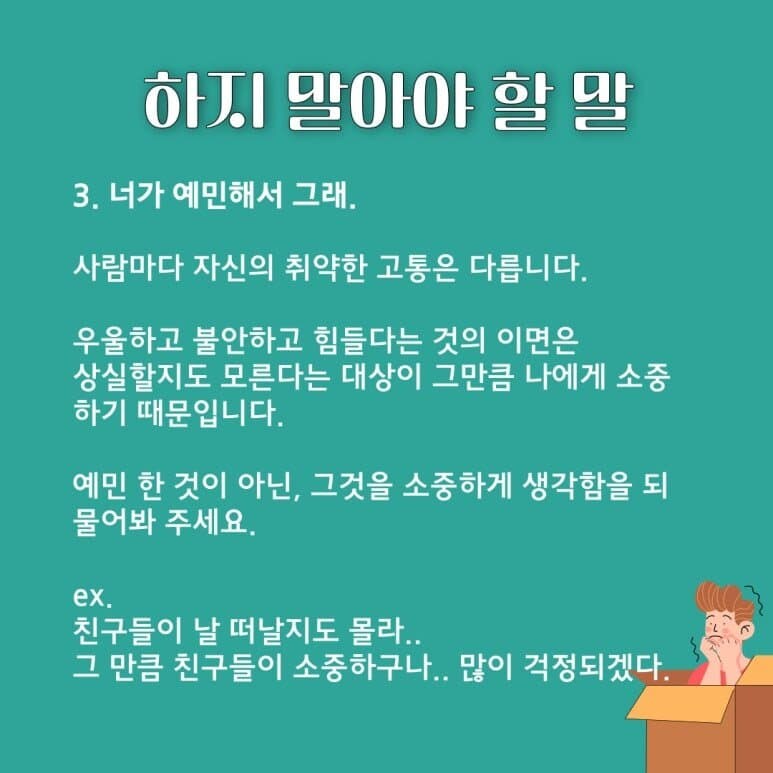 하지 말아야 할 말

3. 너가 예민해서 그래.

사람마다 자신의 취약한 고통은 다릅니다.

우울하고 불안하고 힘들다는 것의 이면은 상실할지도 모른다는 대상이 그만큼 나에게 소중하기 때문입니다.

예민 한 것이 아닌, 그것을 소중하게 생각함을 되물어봐 주세요.

ex.
친구들이 날 떠날지도 몰라..
그 만큼 친구들이 소중하구나.. 많이 걱정되겠다.